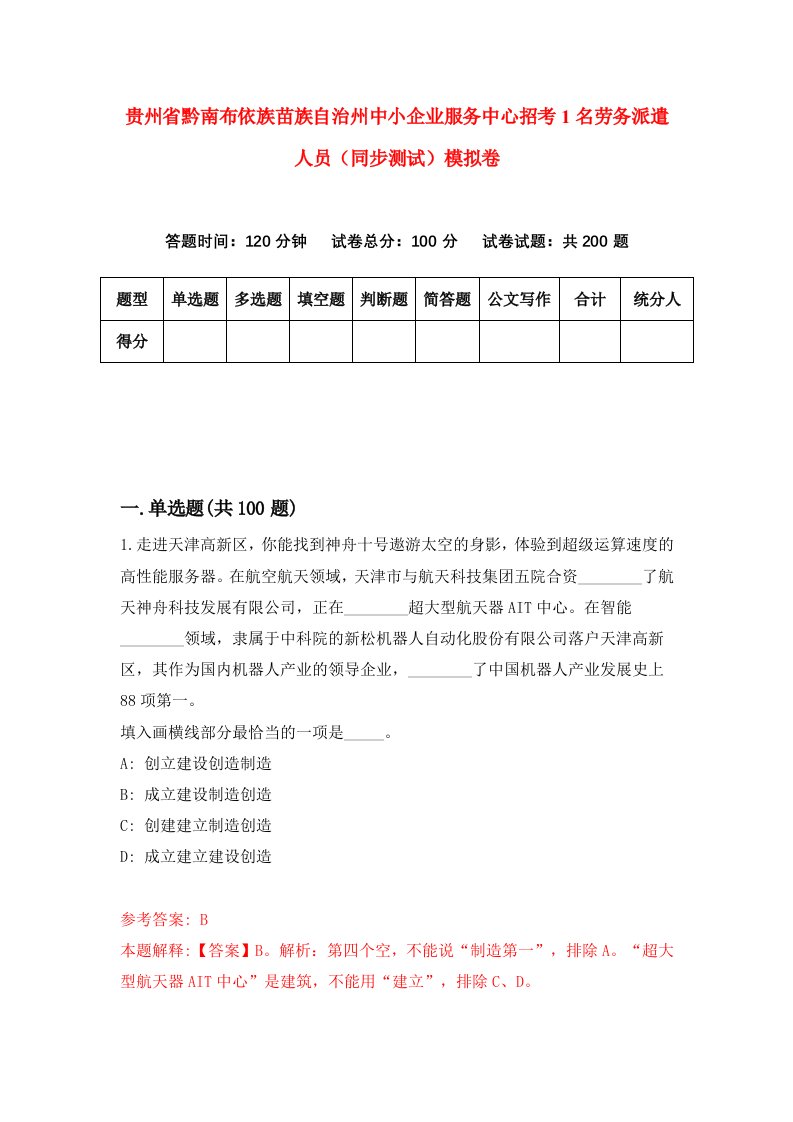 贵州省黔南布依族苗族自治州中小企业服务中心招考1名劳务派遣人员（同步测试）模拟卷

答题时间：120分钟　试卷总分：100分　试卷试题：共200题

| 题型 | 单选题 | 多选题 | 填空题 | 判断题 | 简答题 | 公文写作 | 合计 | 统分人 |
|---|---|---|---|---|---|---|---|---|
| 得分 | | | | | | | | |

一.单选题(共100题)

1.走进天津高新区，你能找到神舟十号遨游太空的身影，体验到超级运算速度的高性能服务器。在航空航天领域，天津市与航天科技集团五院合资________了航天神舟科技发展有限公司，正在________超大型航天器AIT中心。在智能________领域，隶属于中科院的新松机器人自动化股份有限公司落户天津高新区，其作为国内机器人产业的领导企业，________了中国机器人产业发展史上88项第一。
填入画横线部分最恰当的一项是_____。
A: 创立建设创造制造
B: 成立建设制造创造
C: 创建建立制造创造
D: 成立建立建设创造

参考答案: B
本题解释:【答案】B。解析：第四个空，不能说“制造第一”，排除A。“超大型航天器AIT中心”是建筑，不能用“建立”，排除C、D。